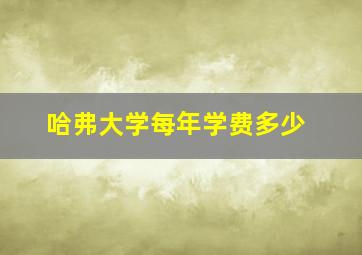 哈弗大学每年学费多少